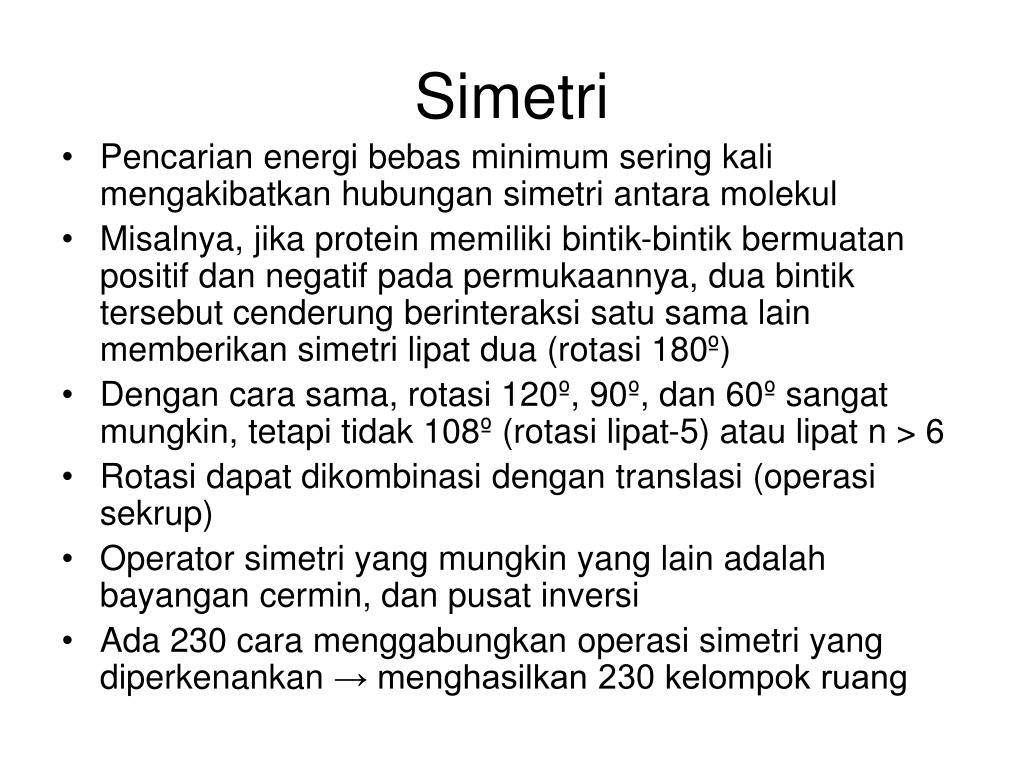 Simetri

• Pencarian energi bebas minimum sering kali mengakibatkan hubungan simetri antara molekul
• Misalnya, jika protein memiliki bintik-bintik bermuatan positif dan negatif pada permukaannya, dua bintik tersebut cenderung berinteraksi satu sama lain memberikan simetri lipat dua (rotasi 180º)
• Dengan cara sama, rotasi 120º, 90º, dan 60º sangat mungkin, tetapi tidak 108º (rotasi lipat-5) atau lipat n > 6
• Rotasi dapat dikombinasi dengan translasi (operasi sekrup)
• Operator simetri yang mungkin yang lain adalah bayangan cermin, dan pusat inversi
• Ada 230 cara menggabungkan operasi simetri yang diperkenankan → menghasilkan 230 kelompok ruang